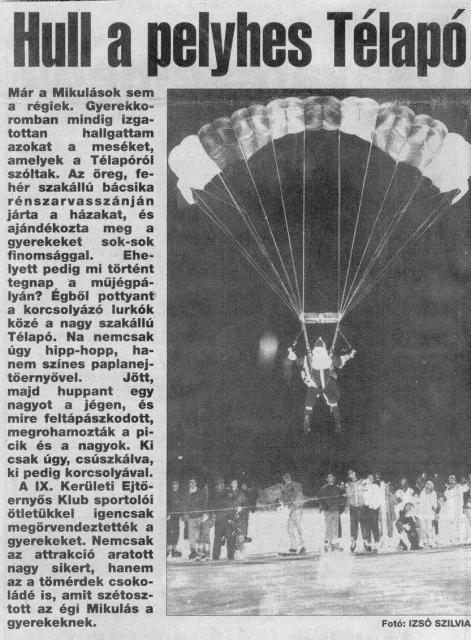 Hull a pelyhes Télapó

Már a Mikulások sem a régiek. Gyerekkoromban mindig izgatottan hallgattam azokat a meséket, amelyek a Télapóról szóltak. Az öreg, fehér szakállú bácsika rénszarvasszánján járta a házakat, és ajándékozta meg a gyerekeket sok-sok finomsággal. Ehelyett pedig mi történt tegnap a műjégpályán? Égből pottyant a korcsolyázó lurkók közé a nagy szakállú Télapó. Na nemcsak úgy hipp-hopp, hanem színes paplanejtőernyővel. Jött, majd huppant egy nagyot a jégen, és mire feltápászkodott, megrohamozták a picik és a nagyok. Ki csak úgy, csúszkálva, ki pedig korcsolyával.

A IX. Kerületi Ejtőernyős Klub sportolói ötletükkel igencsak megörvendeztették a gyerekeket. Nemcsak az attrakció aratott nagy sikert, hanem az a tömérdek csokoládé is, amit szétosztott az égi Mikulás a gyerekeknek.

Fotó: IZSÓ SZILVIA